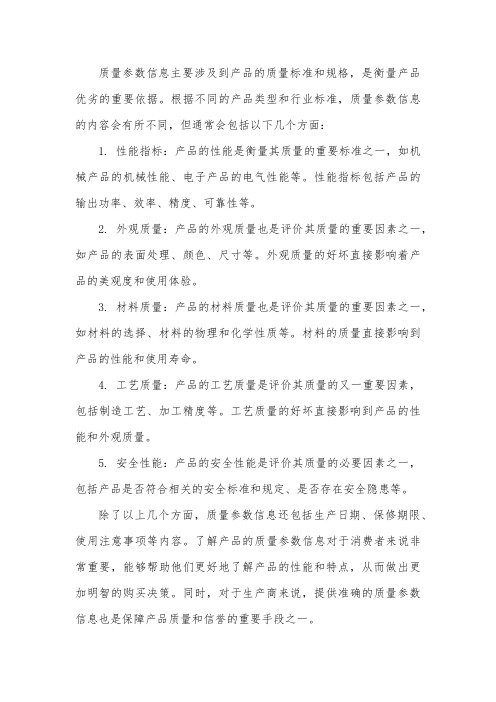 质量参数信息主要涉及到产品的质量标准和规格，是衡量产品优劣的重要依据。根据不同的产品类型和行业标准，质量参数信息的内容会有所不同，但通常会包括以下几个方面：

1. 性能指标：产品的性能是衡量其质量的重要标准之一，如机械产品的机械性能、电子产品的电气性能等。性能指标包括产品的输出功率、效率、精度、可靠性等。

2. 外观质量：产品的外观质量也是评价其质量的重要因素之一，如产品的表面处理、颜色、尺寸等。外观质量的好坏直接影响着产品的美观度和使用体验。

3. 材料质量：产品的材料质量也是评价其质量的重要因素之一，如材料的选择、材料的物理和化学性质等。材料的质量直接影响到产品的性能和使用寿命。

4. 工艺质量：产品的工艺质量是评价其质量的又一重要因素，包括制造工艺、加工精度等。工艺质量的好坏直接影响到产品的性能和外观质量。

5. 安全性能：产品的安全性能是评价其质量的必要因素之一，包括产品是否符合相关的安全标准和规定、是否存在安全隐患等。

除了以上几个方面，质量参数信息还包括生产日期、保修期限、使用注意事项等内容。了解产品的质量参数信息对于消费者来说非常重要，能够帮助他们更好地了解产品的性能和特点，从而做出更加明智的购买决策。同时，对于生产商来说，提供准确的质量参数信息也是保障产品质量和信誉的重要手段之一。